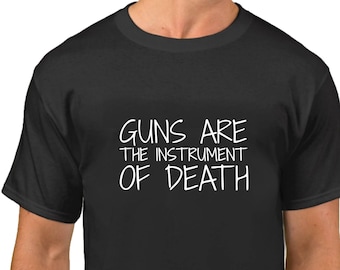 GUNS ARE
THE INSTRUMENT
OF DEATH